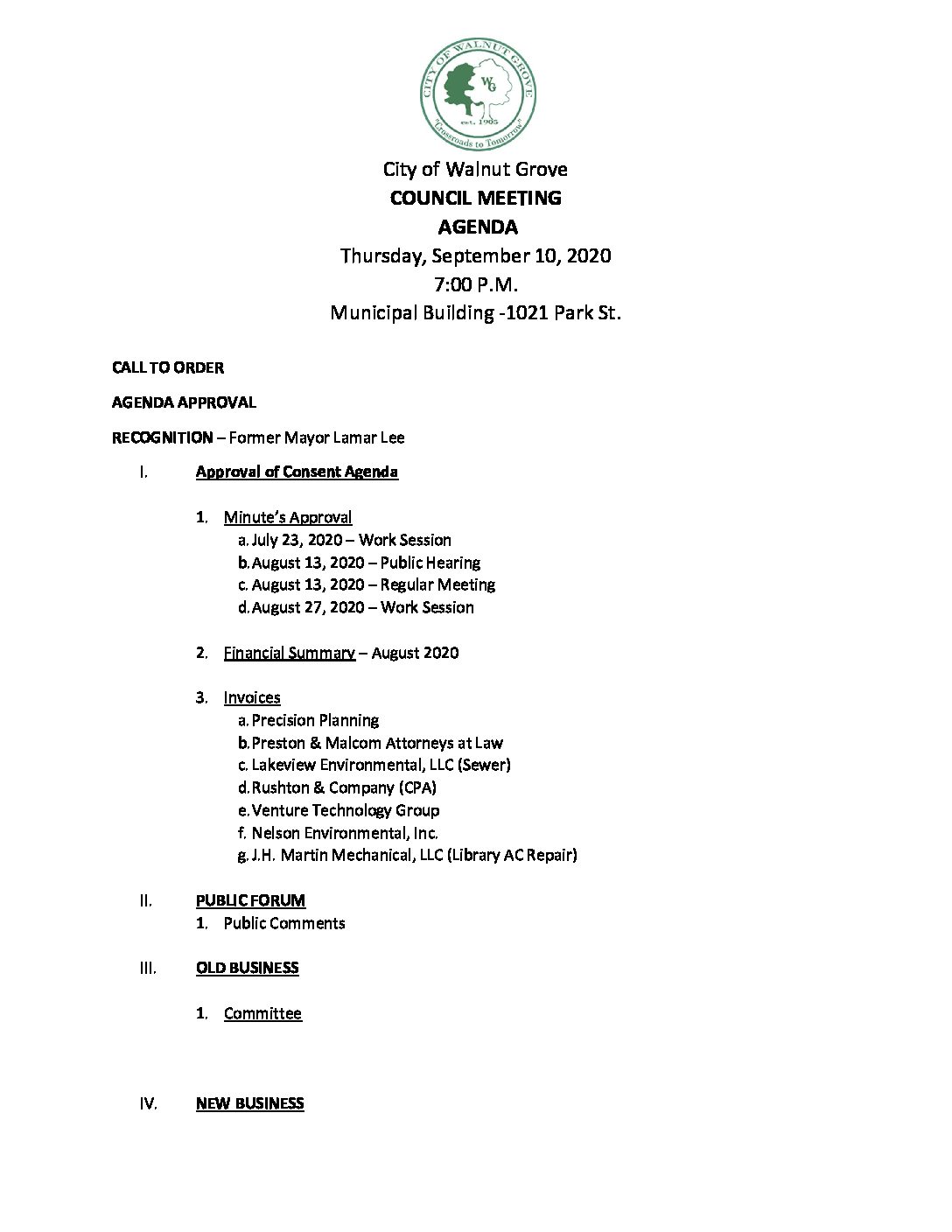 CITY OF WALNUT GROVE
WG
est. 1905
"Crossroads to Tomorrow"

City of Walnut Grove
COUNCIL MEETING
AGENDA
Thursday, September 10, 2020
7:00 P.M.
Municipal Building -1021 Park St.

CALL TO ORDER

AGENDA APPROVAL

RECOGNITION – Former Mayor Lamar Lee

I. Approval of Consent Agenda

1. Minute's Approval
a. July 23, 2020 – Work Session
b. August 13, 2020 – Public Hearing
c. August 13, 2020 – Regular Meeting
d. August 27, 2020 – Work Session

2. Financial Summary – August 2020

3. Invoices
a. Precision Planning
b. Preston & Malcom Attorneys at Law
c. Lakeview Environmental, LLC (Sewer)
d. Rushton & Company (CPA)
e. Venture Technology Group
f. Nelson Environmental, Inc.
g. J.H. Martin Mechanical, LLC (Library AC Repair)

II. PUBLIC FORUM
1. Public Comments

III. OLD BUSINESS

1. Committee

IV. NEW BUSINESS